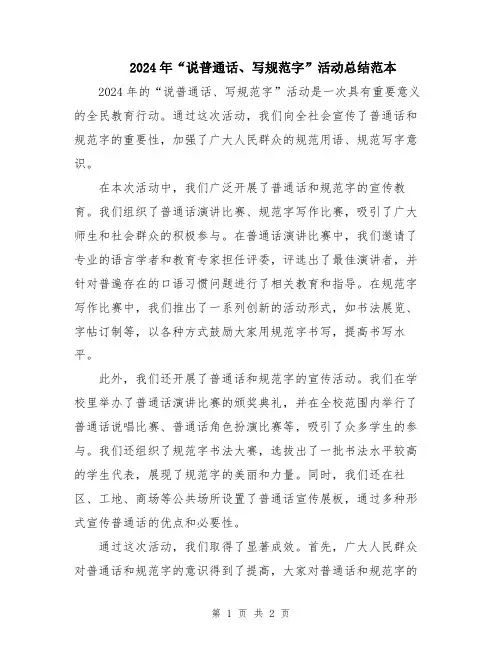 2024年“说普通话、写规范字”活动总结范本

2024年的“说普通话、写规范字”活动是一次具有重要意义的全民教育行动。通过这次活动，我们向全社会宣传了普通话和规范字的重要性，加强了广大人民群众的规范用语、规范写字意识。

在本次活动中，我们广泛开展了普通话和规范字的宣传教育。我们组织了普通话演讲比赛、规范字写作比赛，吸引了广大师生和社会群众的积极参与。在普通话演讲比赛中，我们邀请了专业的语言学者和教育专家担任评委，评选出了最佳演讲者，并针对普遍存在的口语习惯问题进行了相关教育和指导。在规范字写作比赛中，我们推出了一系列创新的活动形式，如书法展览、字帖订制等，以各种方式鼓励大家用规范字书写，提高书写水平。

此外，我们还开展了普通话和规范字的宣传活动。我们在学校里举办了普通话演讲比赛的颁奖典礼，并在全校范围内举行了普通话说唱比赛、普通话角色扮演比赛等，吸引了众多学生的参与。我们还组织了规范字书法大赛，选拔出了一批书法水平较高的学生代表，展现了规范字的美丽和力量。同时，我们还在社区、工地、商场等公共场所设置了普通话宣传展板，通过多种形式宣传普通话的优点和必要性。

通过这次活动，我们取得了显著成效。首先，广大人民群众对普通话和规范字的意识得到了提高，大家对普通话和规范字的

第 1 页 共 2 页